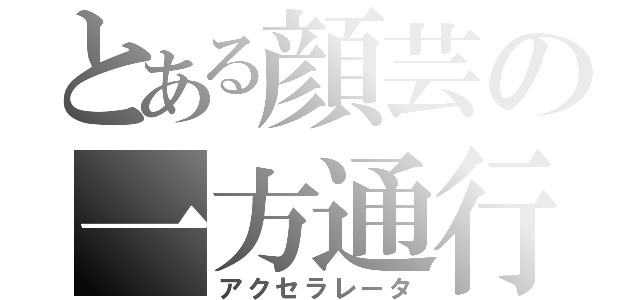 とある顔芸の
一方通行
アクセラレータ